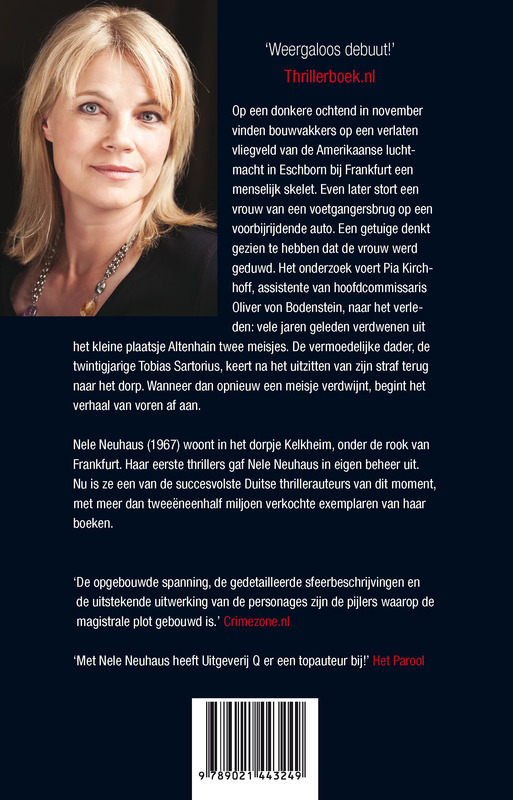 'Weergaloos debuut!'
Thrillerboek.nl

Op een donkere ochtend in november vinden bouwvakkers op een verlaten vliegveld van de Amerikaanse luchtmacht in Eschborn bij Frankfurt een menselijk skelet. Even later stort een vrouw van een voetgangersbrug op een voorbijrijdende auto. Een getuige denkt gezien te hebben dat de vrouw werd geduwd. Het onderzoek voert Pia Kirchhoff, assistente van hoofdcommissaris Oliver von Bodenstein, naar het verleden: vele jaren geleden verdwenen uit het kleine plaatsje Altenhain twee meisjes. De vermoedelijke dader, de twintigjarige Tobias Sartorius, keert na het uitzitten van zijn straf terug naar het dorp. Wanneer dan opnieuw een meisje verdwijnt, begint het verhaal van voren af aan.

Nele Neuhaus (1967) woont in het dorpje Kelkheim, onder de rook van Frankfurt. Haar eerste thrillers gaf Nele Neuhaus in eigen beheer uit. Nu is ze een van de succesvolste Duitse thrillerauteurs van dit moment, met meer dan tweeëneenhalf miljoen verkochte exemplaren van haar boeken.

'De opgebouwde spanning, de gedetailleerde sfeerbeschrijvingen en de uitstekende uitwerking van de personages zijn de pijlers waarop de magistrale plot gebouwd is.' Crimezone.nl

'Met Nele Neuhaus heeft Uitgeverij Q er een topauteur bij!' Het Parool

9 789021 443249